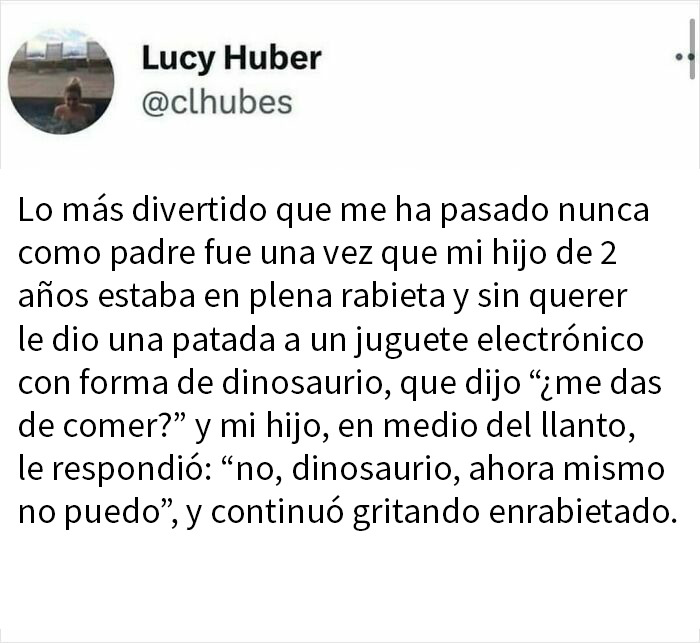 Lucy Huber
@clhubes

Lo más divertido que me ha pasado nunca como padre fue una vez que mi hijo de 2 años estaba en plena rabieta y sin querer le dio una patada a un juguete electrónico con forma de dinosaurio, que dijo “¿me das de comer?” y mi hijo, en medio del llanto, le respondió: “no, dinosaurio, ahora mismo no puedo”, y continuó gritando enrabietado.